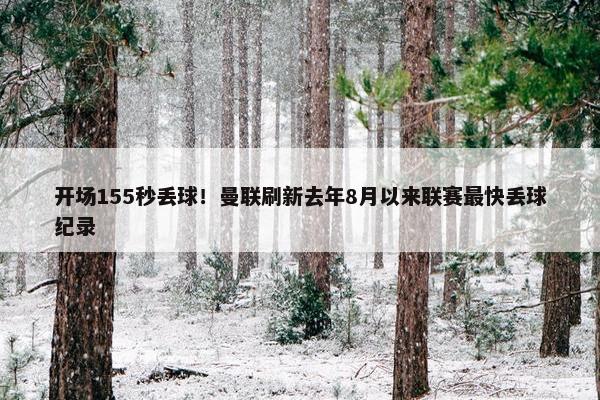 开场155秒丢球！曼联刷新去年8月以来联赛最快丢球纪录